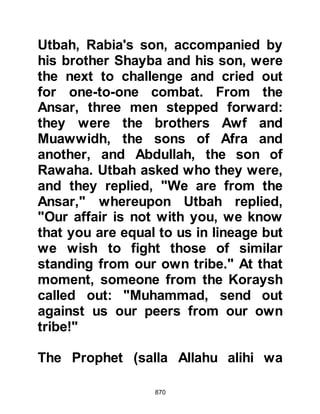 Utbah, Rabia's son, accompanied by his brother Shayba and his son, were the next to challenge and cried out for one-to-one combat. From the Ansar, three men stepped forward: they were the brothers Awf and Muawwidh, the sons of Afra and another, and Abdullah, the son of Rawaha. Utbah asked who they were, and they replied, "We are from the Ansar," whereupon Utbah replied, "Our affair is not with you, we know that you are equal to us in lineage but we wish to fight those of similar standing from our own tribe." At that moment, someone from the Koraysh called out: "Muhammad, send out against us our peers from our own tribe!"

The Prophet (salla Allahu alihi wa

870